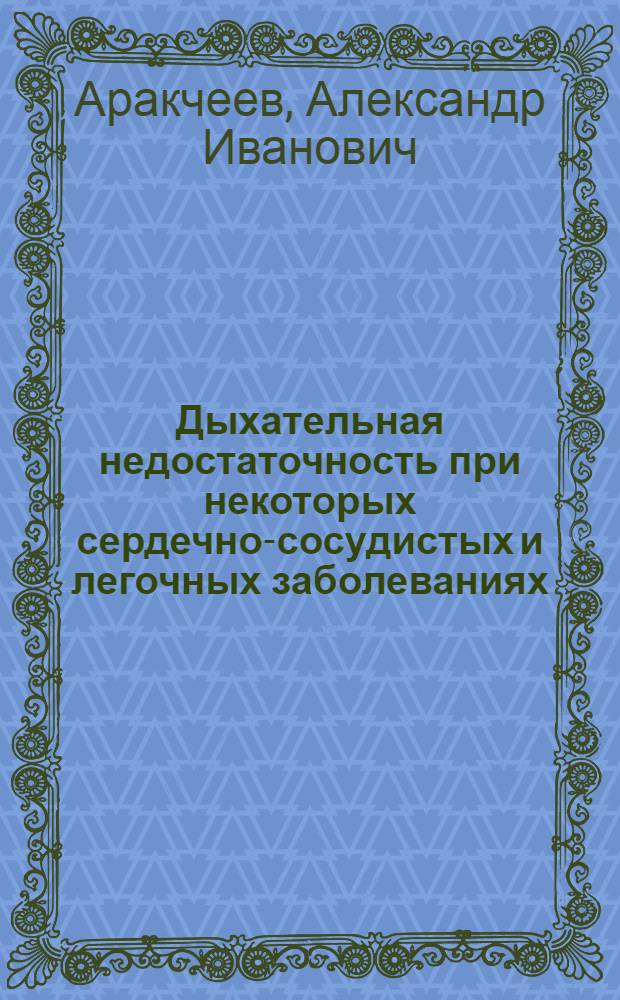 Аракчеев, Александр Иванович

Дыхательная недостаточность при некоторых сердечно-сосудистых и легочных заболеваниях